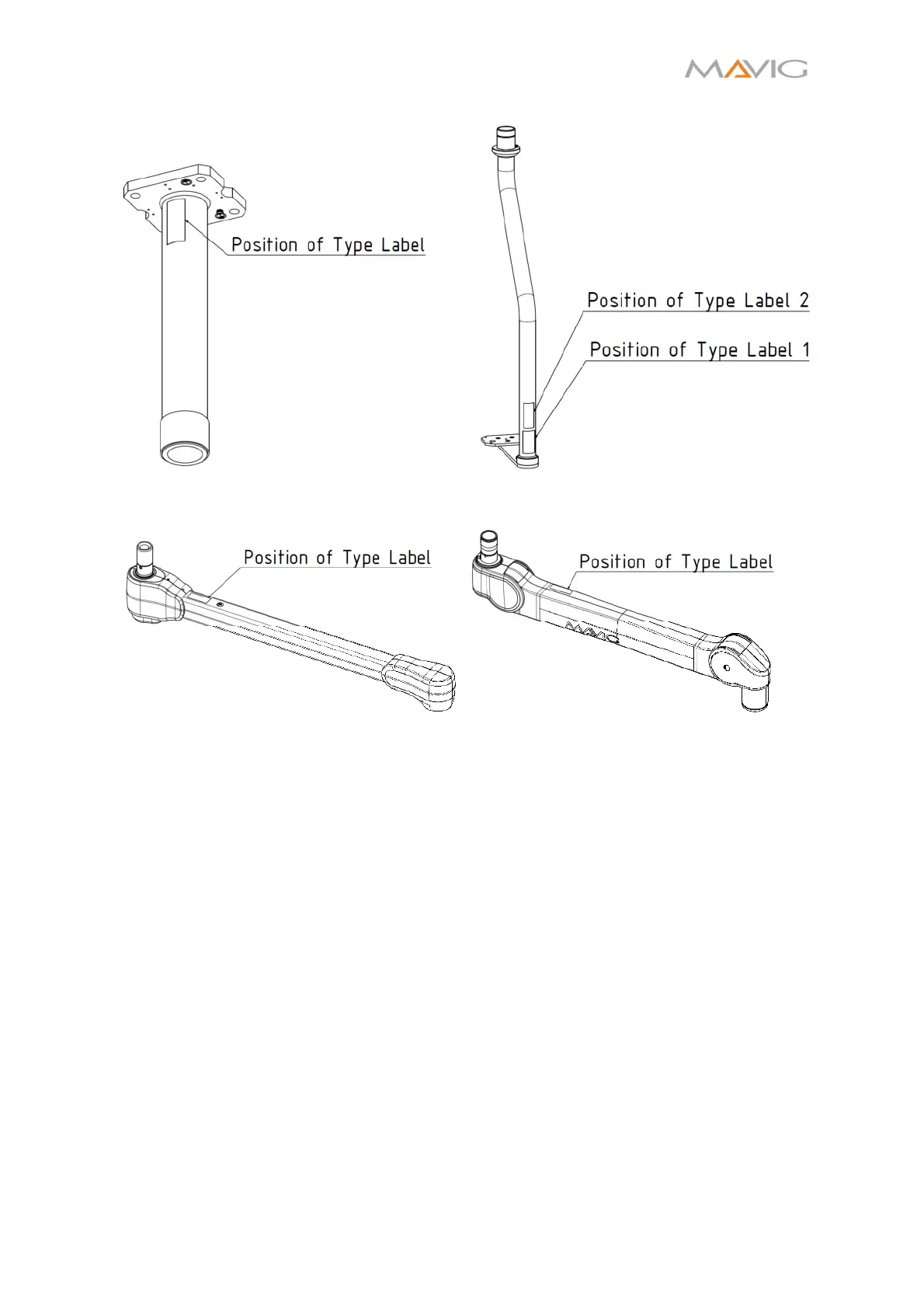 MAVIG

Position of Type Label

Position of Type Label 2

Position of Type Label 1

Position of Type Label

Position of Type Label

MAVIG